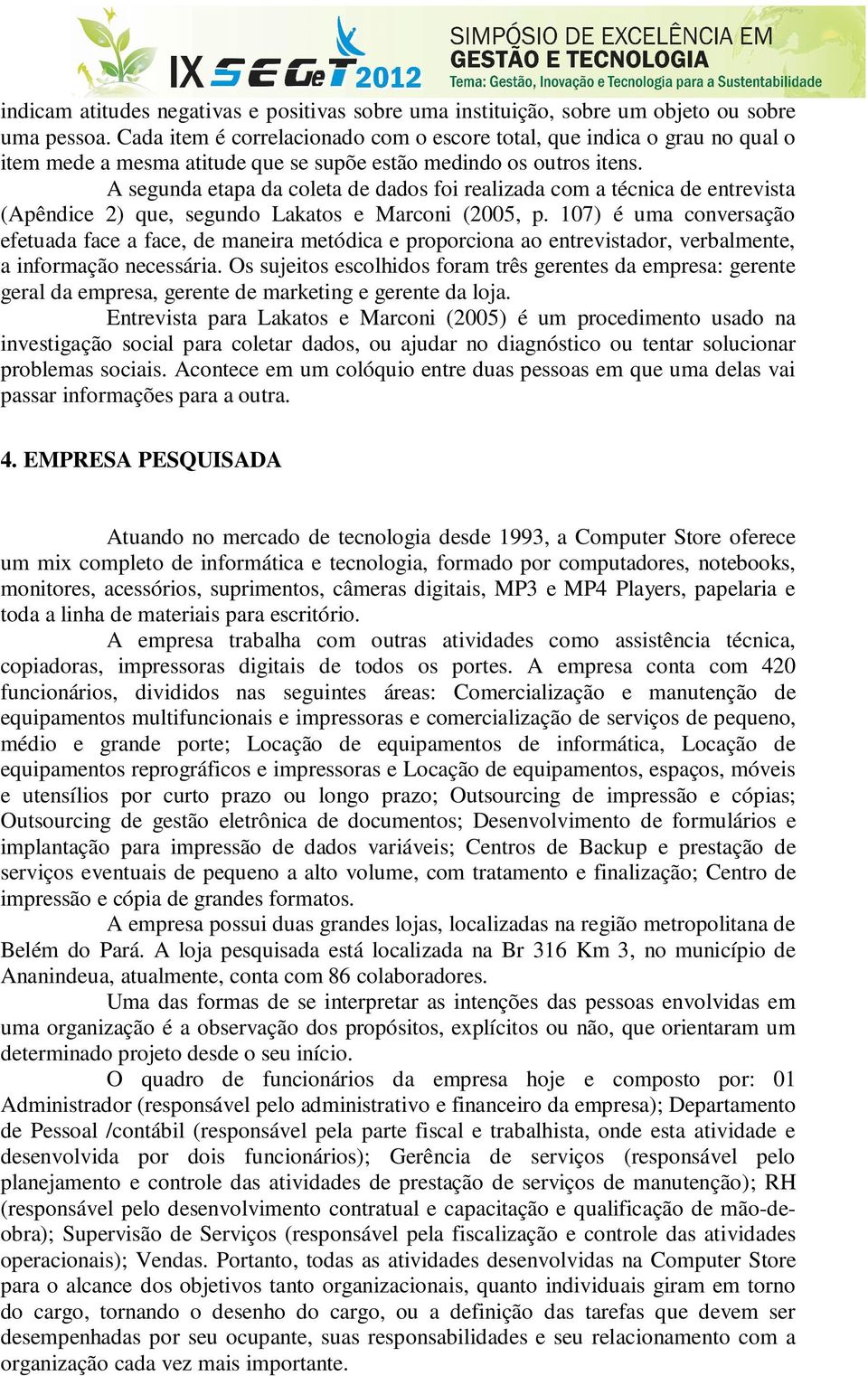 IX SEGeT 2012 SIMPÓSIO DE EXCELÊNCIA EM GESTÃO E TECNOLOGIA
Tema: Gestão, Inovação e Tecnologia para a Sustentabilidade

indicam atitudes negativas e positivas sobre uma instituição, sobre um objeto ou sobre uma pessoa. Cada item é correlacionado com o escore total, que indica o grau no qual o item mede a mesma atitude que se supõe estão medindo os outros itens.

A segunda etapa da coleta de dados foi realizada com a técnica de entrevista (Apêndice 2) que, segundo Lakatos e Marconi (2005, p. 107) é uma conversação efetuada face a face, de maneira metódica e proporciona ao entrevistador, verbalmente, a informação necessária. Os sujeitos escolhidos foram três gerentes da empresa: gerente geral da empresa, gerente de marketing e gerente da loja.

Entrevista para Lakatos e Marconi (2005) é um procedimento usado na investigação social para coletar dados, ou ajudar no diagnóstico ou tentar solucionar problemas sociais. Acontece em um colóquio entre duas pessoas em que uma delas vai passar informações para a outra.

4. EMPRESA PESQUISADA

Atuando no mercado de tecnologia desde 1993, a Computer Store oferece um mix completo de informática e tecnologia, formado por computadores, notebooks, monitores, acessórios, suprimentos, câmeras digitais, MP3 e MP4 Players, papelaria e toda a linha de materiais para escritório.

A empresa trabalha com outras atividades como assistência técnica, copiadoras, impressoras digitais de todos os portes. A empresa conta com 420 funcionários, divididos nas seguintes áreas: Comercialização e manutenção de equipamentos multifuncionais e impressoras e comercialização de serviços de pequeno, médio e grande porte; Locação de equipamentos de informática, Locação de equipamentos reprográficos e impressoras e Locação de equipamentos, espaços, móveis e utensílios por curto prazo ou longo prazo; Outsourcing de impressão e cópias; Outsourcing de gestão eletrônica de documentos; Desenvolvimento de formulários e implantação para impressão de dados variáveis; Centros de Backup e prestação de serviços eventuais de pequeno a alto volume, com tratamento e finalização; Centro de impressão e cópia de grandes formatos.

A empresa possui duas grandes lojas, localizadas na região metropolitana de Belém do Pará. A loja pesquisada está localizada na Br 316 Km 3, no município de Ananindeua, atualmente, conta com 86 colaboradores.

Uma das formas de se interpretar as intenções das pessoas envolvidas em uma organização é a observação dos propósitos, explícitos ou não, que orientaram um determinado projeto desde o seu início.

O quadro de funcionários da empresa hoje e composto por: 01 Administrador (responsável pelo administrativo e financeiro da empresa); Departamento de Pessoal /contábil (responsável pela parte fiscal e trabalhista, onde esta atividade e desenvolvida por dois funcionários); Gerência de serviços (responsável pelo planejamento e controle das atividades de prestação de serviços de manutenção); RH (responsável pelo desenvolvimento contratual e capacitação e qualificação de mão-de-obra); Supervisão de Serviços (responsável pela fiscalização e controle das atividades operacionais); Vendas. Portanto, todas as atividades desenvolvidas na Computer Store para o alcance dos objetivos tanto organizacionais, quanto individuais giram em torno do cargo, tornando o desenho do cargo, ou a definição das tarefas que devem ser desempenhadas por seu ocupante, suas responsabilidades e seu relacionamento com a organização cada vez mais importante.